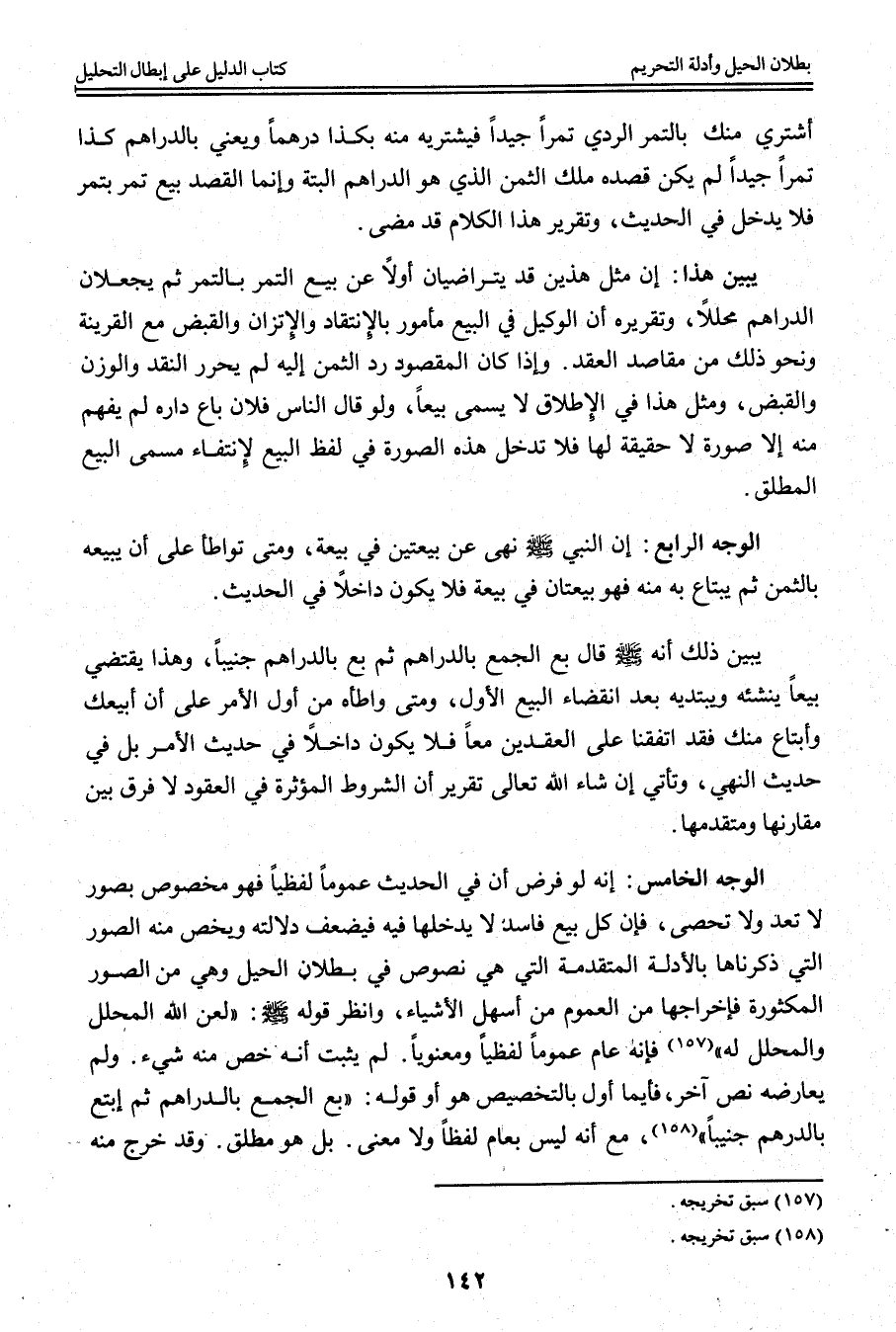 بطلان الحيل وأدلة التحريم كتاب الدليل على إبطال التحليل

أشتري منك بالتمر الردي تمراً جيداً فيشتريه منه بكذا درهماً ويعني بالدراهم كذا تمراً جيداً لم يكن قصده ملك الثمن الذي هو الدراهم البتة وإنما القصد بيع تمر بتمر فلا يدخل في الحديث، وتقرير هذا الكلام قد مضى.

يبين هذا: إن مثل هذين قد يتراضيان أولاً عن بيع التمر بالتمر ثم يجعلان الدراهم محللاً، وتقريره أن الوكيل في البيع مأمور بالإنتقاد والإتزان والقبض مع القرينة ونحو ذلك من مقاصد العقد. وإذا كان المقصود رد الثمن إليه لم يحرر النقد والوزن والقبض، ومثل هذا في الإطلاق لا يسمى بيعاً، ولو قال الناس فلان باع داره لم يفهم منه إلا صورة لا حقيقة لها فلا تدخل هذه الصورة في لفظ البيع لإنتفاء مسمى البيع المطلق.

الوجه الرابع: إن النبي ﷺ نهى عن بيعتين في بيعة، ومتى تواطأ على أن يبيعه بالثمن ثم يبتاع به منه فهو بيعتان في بيعة فلا يكون داخلاً في الحديث.

يبين ذلك أنه ﷺ قال بع الجمع بالدراهم ثم بع بالدراهم جنيباً، وهذا يقتضي بيعاً ينشئه ويبتديه بعد انقضاء البيع الأول، ومتى واطأه من أول الأمر على أن أبيعك وأبتاع منك فقد اتفقنا على العقدين معاً فلا يكون داخلاً في حديث الأمر بل في حديث النهي، وتأتي إن شاء الله تعالى تقرير أن الشروط المؤثرة في العقود لا فرق بين مقارنها ومتقدمها.

الوجه الخامس: إنه لو فرض أن في الحديث عموماً لفظياً فهو مخصوص بصور لا تعد ولا تحصى، فإن كل بيع فاسد لا يدخلها فيه فيضعف دلالته ويخص منه الصور التي ذكرناها بالأدلة المتقدمة التي هي نصوص في بطلان الحيل وهي من الصور المكثورة فإخراجها من العموم من أسهل الأشياء، وانظر قوله ﷺ: «لعن الله المحلل والمحلل له»(١٥٧) فإنه عام عموماً لفظياً ومعنوياً. لم يثبت أنه خص منه شيء. ولم يعارضه نص آخر، فأيما أول بالتخصيص هو أو قوله: «بع الجمع بالدراهم ثم إبتع بالدرهم جنيباً»(١٥٨)، مع أنه ليس بعام لفظاً ولا معنى. بل هو مطلق. وقد خرج منه

(١٥٧) سبق تخريجه.
(١٥٨) سبق تخريجه.

١٤٢